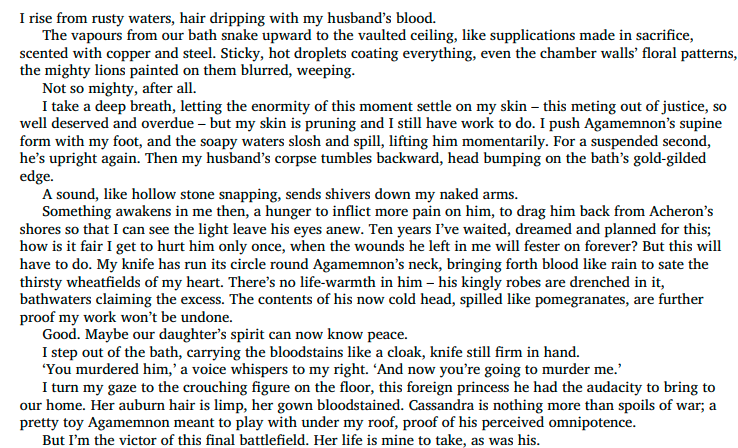 I rise from rusty waters, hair dripping with my husband's blood.

The vapours from our bath snake upward to the vaulted ceiling, like supplications made in sacrifice, scented with copper and steel. Sticky, hot droplets coating everything, even the chamber walls' floral patterns, the mighty lions painted on them blurred, weeping.

Not so mighty, after all.

I take a deep breath, letting the enormity of this moment settle on my skin – this meting out of justice, so well deserved and overdue – but my skin is pruning and I still have work to do. I push Agamemnon's supine form with my foot, and the soapy waters slosh and spill, lifting him momentarily. For a suspended second, he's upright again. Then my husband's corpse tumbles backward, head bumping on the bath's gold-gilded edge.

A sound, like hollow stone snapping, sends shivers down my naked arms.

Something awakens in me then, a hunger to inflict more pain on him, to drag him back from Acheron's shores so that I can see the light leave his eyes anew. Ten years I've waited, dreamed and planned for this; how is it fair I get to hurt him only once, when the wounds he left in me will fester on forever? But this will have to do. My knife has run its circle round Agamemnon's neck, bringing forth blood like rain to sate the thirsty wheatfields of my heart. There's no life-warmth in him – his kingly robes are drenched in it, bathwaters claiming the excess. The contents of his now cold head, spilled like pomegranates, are further proof my work won't be undone.

Good. Maybe our daughter's spirit can now know peace.

I step out of the bath, carrying the bloodstains like a cloak, knife still firm in hand.

'You murdered him,' a voice whispers to my right. 'And now you're going to murder me.'

I turn my gaze to the crouching figure on the floor, this foreign princess he had the audacity to bring to our home. Her auburn hair is limp, her gown bloodstained. Cassandra is nothing more than spoils of war; a pretty toy Agamemnon meant to play with under my roof, proof of his perceived omnipotence.

But I'm the victor of this final battlefield. Her life is mine to take, as was his.